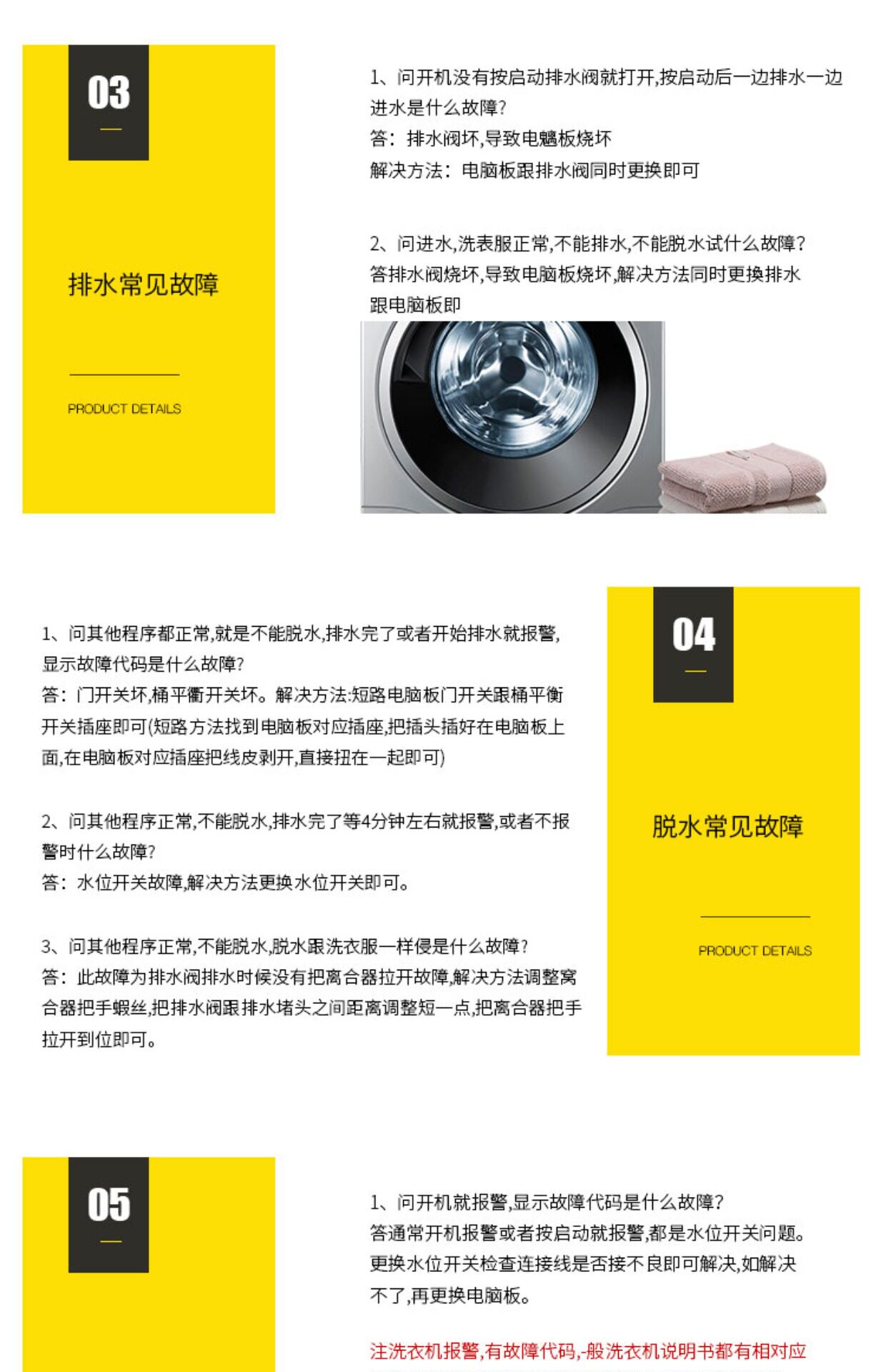 03

排水常见故障

PRODUCT DETAILS

1、问开机没有按启动排水阀就打开,按启动后一边排水一边进水是什么故障?
答：排水阀坏,导致电魑板烧坏
解决方法：电脑板跟排水阀同时更换即可

2、问进水,洗表服正常,不能排水,不能脱水试什么故障?
答排水阀烧坏,导致电脑板烧坏,解决方法同时更换排水跟电脑板即

1、问其他程序都正常,就是不能脱水,排水完了或者开始排水就报警,显示故障代码是什么故障?
答：门开关坏,桶平衢开关坏。解决方法:短路电脑板门开关跟桶平衡开关插座即可(短路方法找到电脑板对应插座,把插头插好在电脑板上面,在电脑板对应插座把线皮剥开,直接扭在一起即可)

2、问其他程序正常,不能脱水,排水完了等4分钟左右就报警,或者不报警时什么故障?
答：水位开关故障,解决方法更换水位开关即可。

3、问其他程序正常,不能脱水,脱水跟洗衣服一样侵是什么故障?
答：此故障为排水阀排水时候没有把离合器拉开故障,解决方法调整窝合器把手蝦丝,把排水阀跟排水堵头之间距离调整短一点,把离合器把手拉开到位即可。

04

脱水常见故障

PRODUCT DETAILS

05

1、问开机就报警,显示故障代码是什么故障?
答通常开机报警或者按启动就报警,都是水位开关问题。更换水位开关检查连接线是否接不良即可解决,如解决不了,再更换电脑板。

注洗衣机报警,有故障代码,-般洗衣机说明书都有相对应